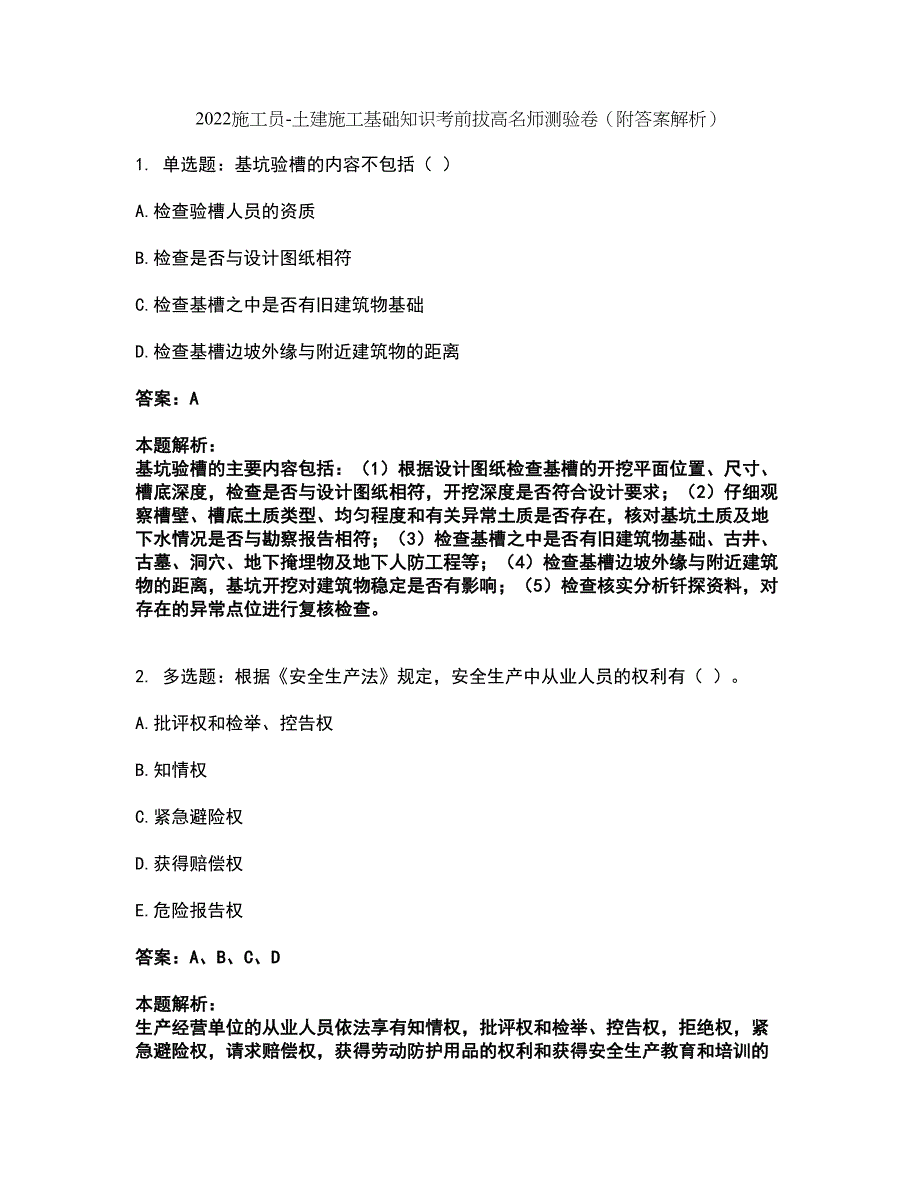 2022施工员-土建施工基础知识考前拔高名师测验卷（附答案解析）

1. 单选题：基坑验槽的内容不包括（ ）

A.检查验槽人员的资质

B.检查是否与设计图纸相符

C.检查基槽之中是否有旧建筑物基础

D.检查基槽边坡外缘与附近建筑物的距离

答案：A

本题解析：
基坑验槽的主要内容包括：（1）根据设计图纸检查基槽的开挖平面位置、尺寸、槽底深度，检查是否与设计图纸相符，开挖深度是否符合设计要求；（2）仔细观察槽壁、槽底土质类型、均匀程度和有关异常土质是否存在，核对基坑土质及地下水情况是否与勘察报告相符；（3）检查基槽之中是否有旧建筑物基础、古井、古墓、洞穴、地下掩埋物及地下人防工程等；（4）检查基槽边坡外缘与附近建筑物的距离，基坑开挖对建筑物稳定是否有影响；（5）检查核实分析钎探资料，对存在的异常点位进行复核检查。

2. 多选题：根据《安全生产法》规定，安全生产中从业人员的权利有（ ）。

A.批评权和检举、控告权

B.知情权

C.紧急避险权

D.获得赔偿权

E.危险报告权

答案：A、B、C、D

本题解析：
生产经营单位的从业人员依法享有知情权，批评权和检举、控告权，拒绝权，紧急避险权，请求赔偿权，获得劳动防护用品的权利和获得安全生产教育和培训的